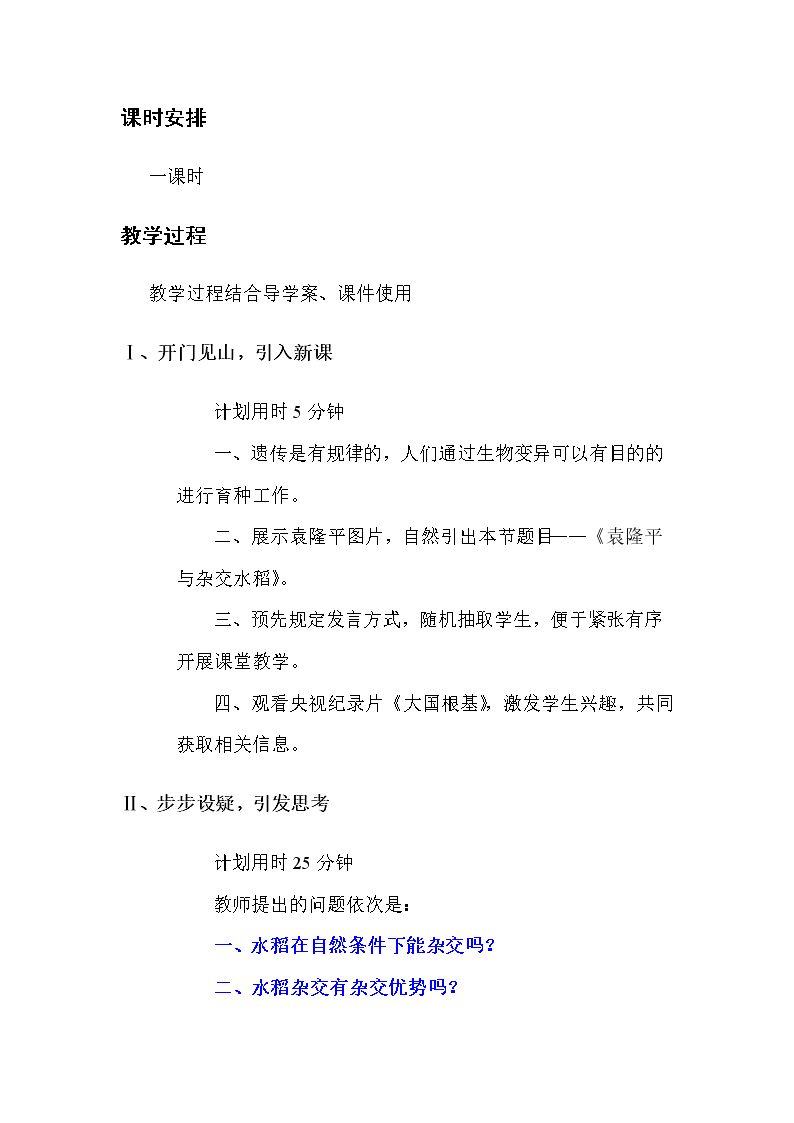 课时安排

一课时

教学过程

教学过程结合导学案、课件使用

Ⅰ、开门见山，引入新课

计划用时5分钟

一、遗传是有规律的，人们通过生物变异可以有目的的进行育种工作。

二、展示袁隆平图片，自然引出本节题目——《袁隆平与杂交水稻》。

三、预先规定发言方式，随机抽取学生，便于紧张有序开展课堂教学。

四、观看央视纪录片《大国根基》，激发学生兴趣，共同获取相关信息。

Ⅱ、步步设疑，引发思考

计划用时25分钟

教师提出的问题依次是：

一、水稻在自然条件下能杂交吗？

二、水稻杂交有杂交优势吗？